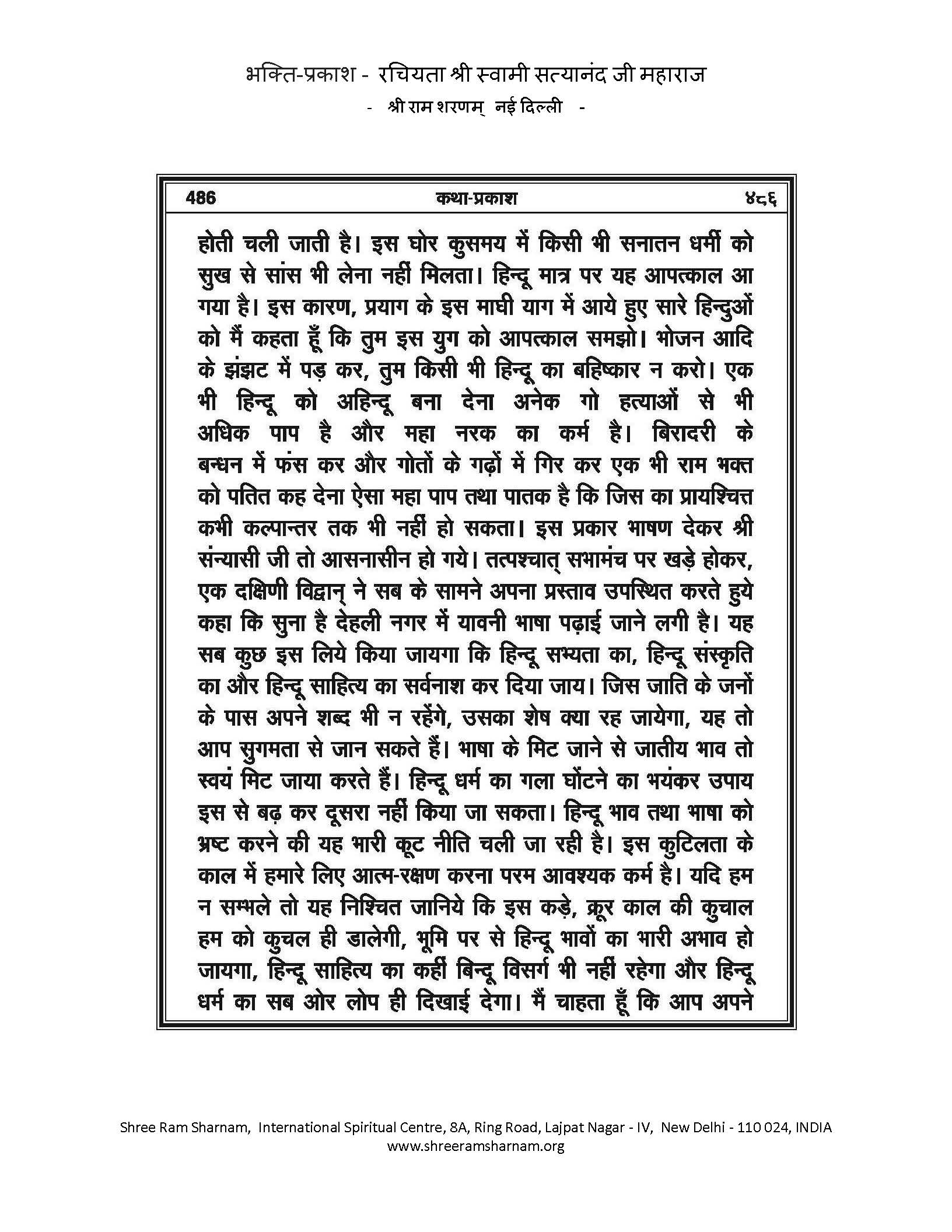 भक्ति-प्रकाश - रचियता श्री स्वामी सत्यानंद जी महाराज
- श्री राम शरणम् नई दिल्ली -

486 कथा-प्रकाश ४८६

होती चली जाती है। इस घोर कुसमय में किसी भी सनातन धर्मी को सुख से सांस भी लेना नहीं मिलता। हिन्दू मात्र पर यह आपत्काल आ गया है। इस कारण, प्रयाग के इस माघी याग में आये हुए सारे हिन्दुओं को मैं कहता हूँ कि तुम इस युग को आपत्काल समझो। भोजन आदि के झंझट में पड़ कर, तुम किसी भी हिन्दू का बहिष्कार न करो। एक भी हिन्दू को अहिन्दू बना देना अनेक गो हत्याओं से भी अधिक पाप है और महा नरक का कर्म है। बिरादरी के बन्धन में फंस कर और गोतों के गढ़ों में गिर कर एक भी राम भक्त को पतित कह देना ऐसा महा पाप तथा पातक है कि जिस का प्रायश्चित्त कभी कल्पान्तर तक भी नहीं हो सकता। इस प्रकार भाषण देकर श्री संन्यासी जी तो आसनासीन हो गये। तत्पश्चात् सभामंच पर खड़े होकर, एक दक्षिणी विद्वान् ने सब के सामने अपना प्रस्ताव उपस्थित करते हुये कहा कि सुना है देहली नगर में यावनी भाषा पढ़ाई जाने लगी है। यह सब कुछ इस लिये किया जायगा कि हिन्दू सभ्यता का, हिन्दू संस्कृति का और हिन्दू साहित्य का सर्वनाश कर दिया जाय। जिस जाति के जनों के पास अपने शब्द भी न रहेंगे, उसका शेष क्या रह जायेगा, यह तो आप सुगमता से जान सकते हैं। भाषा के मिट जाने से जातीय भाव तो स्वयं मिट जाया करते हैं। हिन्दू धर्म का गला घोंटने का भयंकर उपाय इस से बढ़ कर दूसरा नहीं किया जा सकता। हिन्दू भाव तथा भाषा को भ्रष्ट करने की यह भारी कूट नीति चली जा रही है। इस कुटिलता के काल में हमारे लिए आत्म-रक्षण करना परम आवश्यक कर्म है। यदि हम न सम्भले तो यह निश्चित जानिये कि इस कड़े, क्रूर काल की कुचाल हम को कुचल ही डालेगी, भूमि पर से हिन्दू भावों का भारी अभाव हो जायगा, हिन्दू साहित्य का कहीं बिन्दू विसर्ग भी नहीं रहेगा और हिन्दू धर्म का सब ओर लोप ही दिखाई देगा। मैं चाहता हूँ कि आप अपने

Shree Ram Sharnam, International Spiritual Centre, 8A, Ring Road, Lajpat Nagar - IV, New Delhi - 110 024, INDIA
www.shreeramsharnam.org